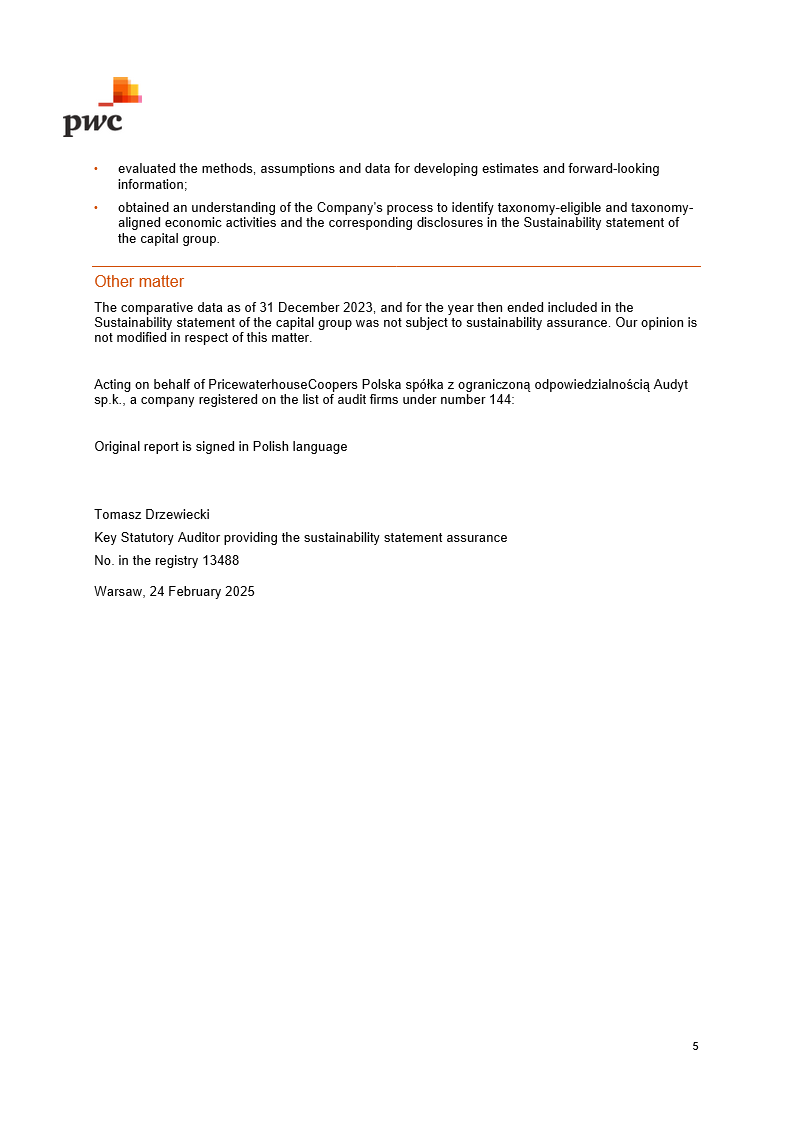 pwc

• evaluated the methods, assumptions and data for developing estimates and forward-looking information;

• obtained an understanding of the Company's process to identify taxonomy-eligible and taxonomy-aligned economic activities and the corresponding disclosures in the Sustainability statement of the capital group.

Other matter

The comparative data as of 31 December 2023, and for the year then ended included in the Sustainability statement of the capital group was not subject to sustainability assurance. Our opinion is not modified in respect of this matter.

Acting on behalf of PricewaterhouseCoopers Polska spółka z ograniczoną odpowiedzialnością Audyt sp.k., a company registered on the list of audit firms under number 144:

Original report is signed in Polish language

Tomasz Drzewiecki

Key Statutory Auditor providing the sustainability statement assurance

No. in the registry 13488

Warsaw, 24 February 2025

5